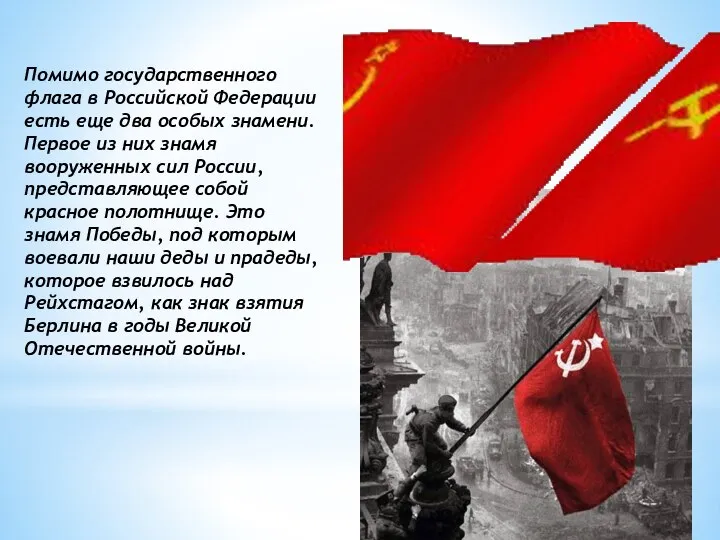 Помимо государственного флага в Российской Федерации есть еще два особых знамени. Первое из них знамя вооруженных сил России, представляющее собой красное полотнище. Это знамя Победы, под которым воевали наши деды и прадеды, которое взвилось над Рейхстагом, как знак взятия Берлина в годы Великой Отечественной войны.